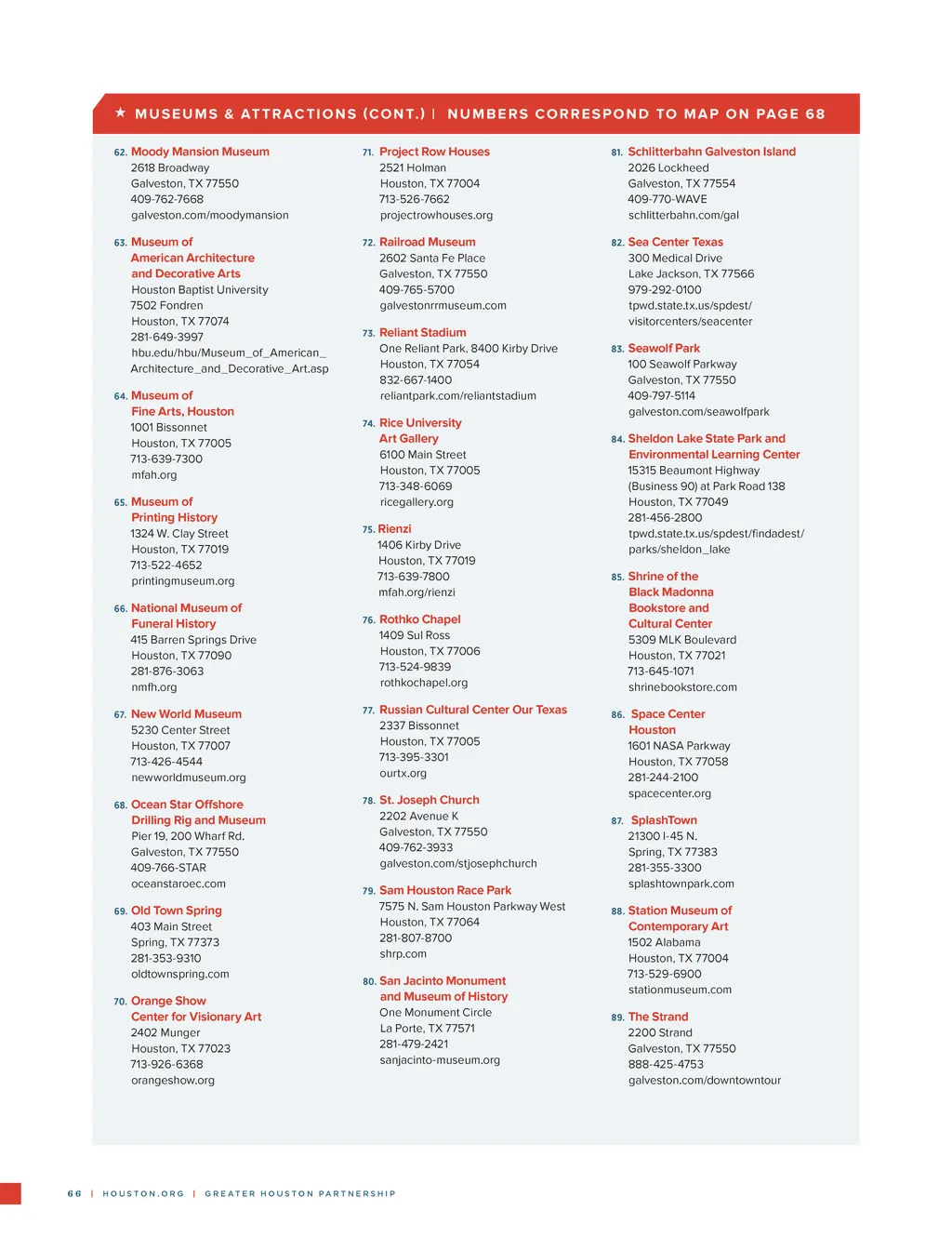 ★ MUSEUMS & ATTRACTIONS (CONT.) | NUMBERS CORRESPOND TO MAP ON PAGE 68

62. Moody Mansion Museum
2618 Broadway
Galveston, TX 77550
409-762-7668
galveston.com/moodymansion

63. Museum of American Architecture and Decorative Arts
Houston Baptist University
7502 Fondren
Houston, TX 77074
281-649-3997
hbu.edu/hbu/Museum_of_American_Architecture_and_Decorative_Art.asp

64. Museum of Fine Arts, Houston
1001 Bissonnet
Houston, TX 77005
713-639-7300
mfah.org

65. Museum of Printing History
1324 W. Clay Street
Houston, TX 77019
713-522-4652
printingmuseum.org

66. National Museum of Funeral History
415 Barren Springs Drive
Houston, TX 77090
281-876-3063
nmfh.org

67. New World Museum
5230 Center Street
Houston, TX 77007
713-426-4544
newworldmuseum.org

68. Ocean Star Offshore Drilling Rig and Museum
Pier 19, 200 Wharf Rd.
Galveston, TX 77550
409-766-STAR
oceanstaroec.com

69. Old Town Spring
403 Main Street
Spring, TX 77373
281-353-9310
oldtownspring.com

70. Orange Show Center for Visionary Art
2402 Munger
Houston, TX 77023
713-926-6368
orangeshow.org

71. Project Row Houses
2521 Holman
Houston, TX 77004
713-526-7662
projectrowhouses.org

72. Railroad Museum
2602 Santa Fe Place
Galveston, TX 77550
409-765-5700
galvestonrrmuseum.com

73. Reliant Stadium
One Reliant Park, 8400 Kirby Drive
Houston, TX 77054
832-667-1400
reliantpark.com/reliantstadium

74. Rice University Art Gallery
6100 Main Street
Houston, TX 77005
713-348-6069
ricegallery.org

75. Rienzi
1406 Kirby Drive
Houston, TX 77019
713-639-7800
mfah.org/rienzi

76. Rothko Chapel
1409 Sul Ross
Houston, TX 77006
713-524-9839
rothkochapel.org

77. Russian Cultural Center Our Texas
2337 Bissonnet
Houston, TX 77005
713-395-3301
ourtx.org

78. St. Joseph Church
2202 Avenue K
Galveston, TX 77550
409-762-3933
galveston.com/stjosephchurch

79. Sam Houston Race Park
7575 N. Sam Houston Parkway West
Houston, TX 77064
281-807-8700
shrp.com

80. San Jacinto Monument and Museum of History
One Monument Circle
La Porte, TX 77571
281-479-2421
sanjacinto-museum.org

81. Schlitterbahn Galveston Island
2026 Lockheed
Galveston, TX 77554
409-770-WAVE
schlitterbahn.com/gal

82. Sea Center Texas
300 Medical Drive
Lake Jackson, TX 77566
979-292-0100
tpwd.state.tx.us/spdest/visitorcenters/seacenter

83. Seawolf Park
100 Seawolf Parkway
Galveston, TX 77550
409-797-5114
galveston.com/seawolfpark

84. Sheldon Lake State Park and Environmental Learning Center
15315 Beaumont Highway (Business 90) at Park Road 138
Houston, TX 77049
281-456-2800
tpwd.state.tx.us/spdest/findadest/parks/sheldon_lake

85. Shrine of the Black Madonna Bookstore and Cultural Center
5309 MLK Boulevard
Houston, TX 77021
713-645-1071
shrinebookstore.com

86. Space Center Houston
1601 NASA Parkway
Houston, TX 77058
281-244-2100
spacecenter.org

87. SplashTown
21300 I-45 N.
Spring, TX 77383
281-355-3300
splashtownpark.com

88. Station Museum of Contemporary Art
1502 Alabama
Houston, TX 77004
713-529-6900
stationmuseum.com

89. The Strand
2200 Strand
Galveston, TX 77550
888-425-4753
galveston.com/downtowntour

66 | HOUSTON.ORG | GREATER HOUSTON PARTNERSHIP